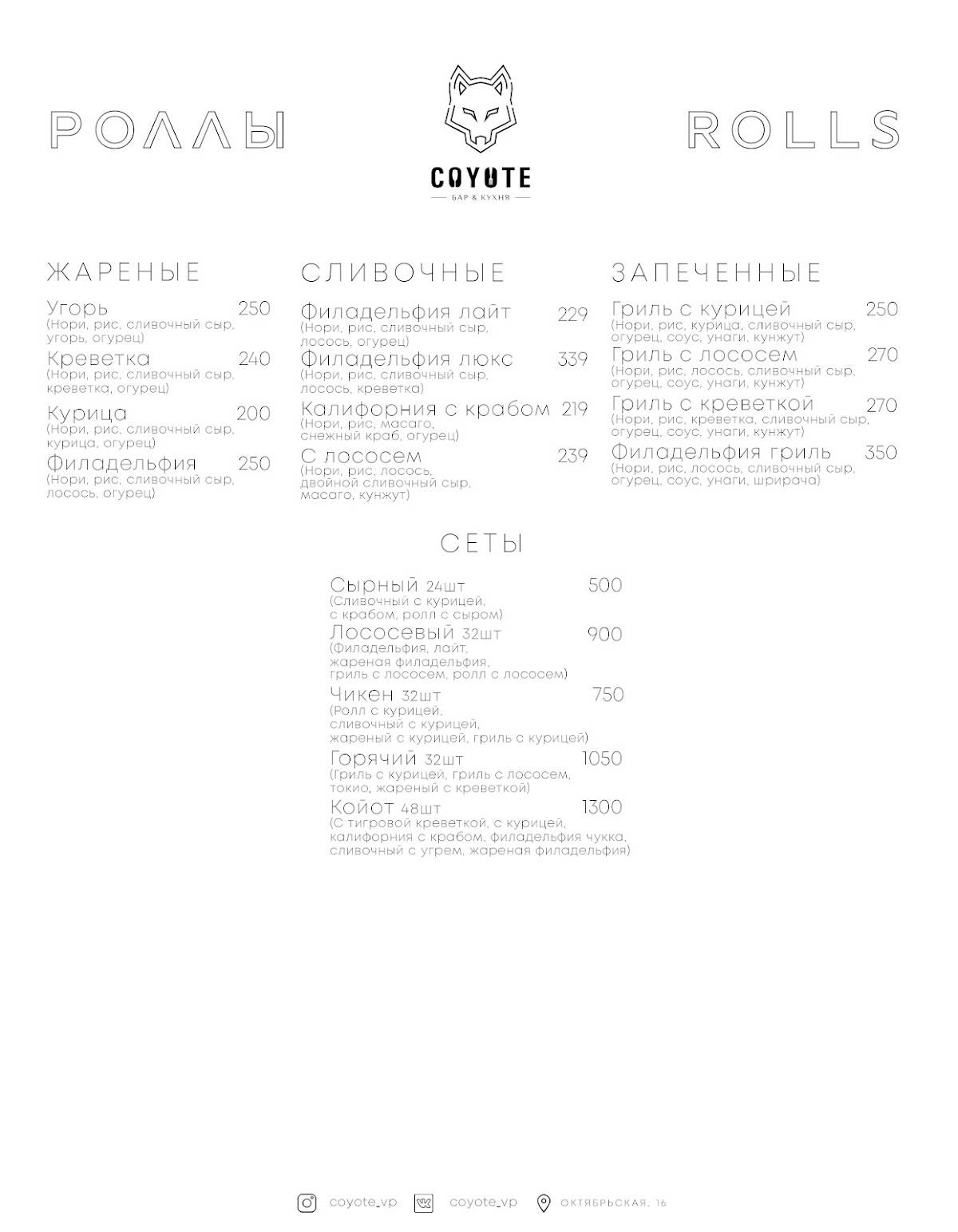 РОЛЛЫ

COYOTE
БАР & КУХНЯ

ROLLS

ЖАРЕНЫЕ

Угорь 250
(Нори, рис, сливочный сыр, угорь, огурец)

Креветка 240
(Нори, рис, сливочный сыр, креветка, огурец)

Курица 200
(Нори, рис, сливочный сыр, курица, огурец)

Филадельфия 250
(Нори, рис, сливочный сыр, лосось, огурец)

СЛИВОЧНЫЕ

Филадельфия лайт 229
(Нори, рис, сливочный сыр, лосось, огурец)

Филадельфия люкс 339
(Нори, рис, сливочный сыр, лосось, креветка)

Калифорния с крабом 219
(Нори, рис, масаго, снежный краб, огурец)

С лососем 239
(Нори, рис, лосось, двойной сливочный сыр, масаго, кунжут)

ЗАПЕЧЕННЫЕ

Гриль с курицей 250
(Нори, рис, курица, сливочный сыр, огурец, соус, унаги, кунжут)

Гриль с лососем 270
(Нори, рис, лосось, сливочный сыр, огурец, соус, унаги, кунжут)

Гриль с креветкой 270
(Нори, рис, креветка, сливочный сыр, огурец, соус, унаги, кунжут)

Филадельфия гриль 350
(Нори, рис, лосось, сливочный сыр, огурец, соус, унаги, шрирача)

СЕТЫ

Сырный 24шт 500
(Сливочный с курицей, с крабом, ролл с сыром)

Лососевый 32шт 900
(Филадельфия, лайт, жареная филадельфия, гриль с лососем, ролл с лососем)

Чикен 32шт 750
(Ролл с курицей, сливочный с курицей, жареный с курицей, гриль с курицей)

Горячий 32шт 1050
(Гриль с курицей, гриль с лососем, токио, жареный с креветкой)

Койот 48шт 1300
(С тигровой креветкой, с курицей, калифорния с крабом, филадельфия чукка, сливочный с угрем, жареная филадельфия)

coyote_vp coyote_vp ОКТЯБРЬСКАЯ, 16